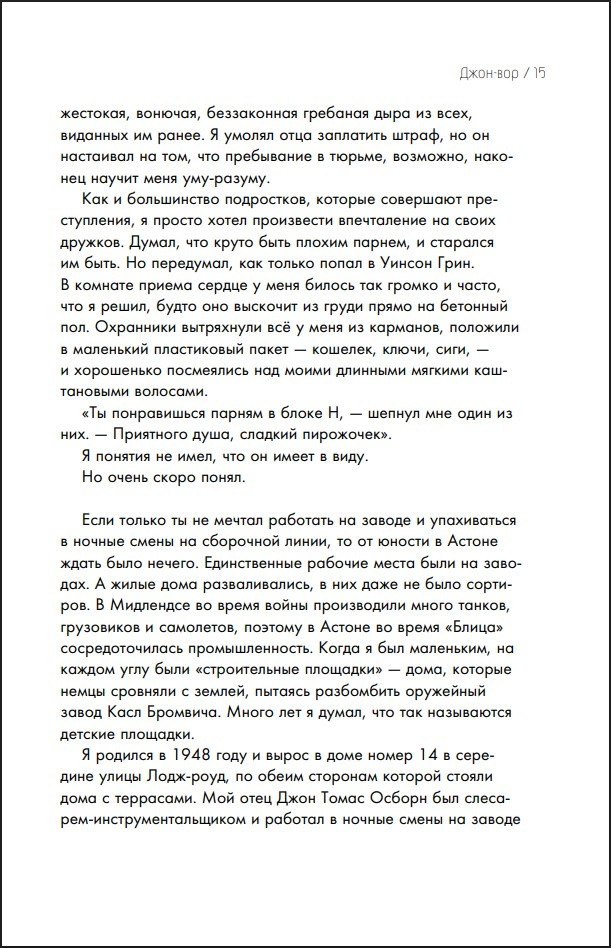 Джон-вор / 15

жестокая, вонючая, беззаконная гребаная дыра из всех, виданных им ранее. Я умолял отца заплатить штраф, но он настаивал на том, что пребывание в тюрьме, возможно, наконец научит меня уму-разуму.

Как и большинство подростков, которые совершают преступления, я просто хотел произвести впечатление на своих дружков. Думал, что круто быть плохим парнем, и старался им быть. Но передумал, как только попал в Уинсон Грин. В комнате приема сердце у меня билось так громко и часто, что я решил, будто оно выскочит из груди прямо на бетонный пол. Охранники вытряхнули всё у меня из карманов, положили в маленький пластиковый пакет — кошелек, ключи, сиги, — и хорошенько посмеялись над моими длинными мягкими каштановыми волосами.

«Ты понравишься парням в блоке Н, — шепнул мне один из них. — Приятного душа, сладкий пирожочек».

Я понятия не имел, что он имеет в виду.

Но очень скоро понял.

Если только ты не мечтал работать на заводе и упахиваться в ночные смены на сборочной линии, то от юности в Астоне ждать было нечего. Единственные рабочие места были на заводах. А жилые дома разваливались, в них даже не было сортиров. В Мидлендсе во время войны производили много танков, грузовиков и самолетов, поэтому в Астоне во время «Блица» сосредоточилась промышленность. Когда я был маленьким, на каждом углу были «строительные площадки» — дома, которые немцы сровняли с землей, пытаясь разбомбить оружейный завод Касл Бромвича. Много лет я думал, что так называются детские площадки.

Я родился в 1948 году и вырос в доме номер 14 в середине улицы Лодж-роуд, по обеим сторонам которой стояли дома с террасами. Мой отец Джон Томас Осборн был слесарем-инструментальщиком и работал в ночные смены на заводе